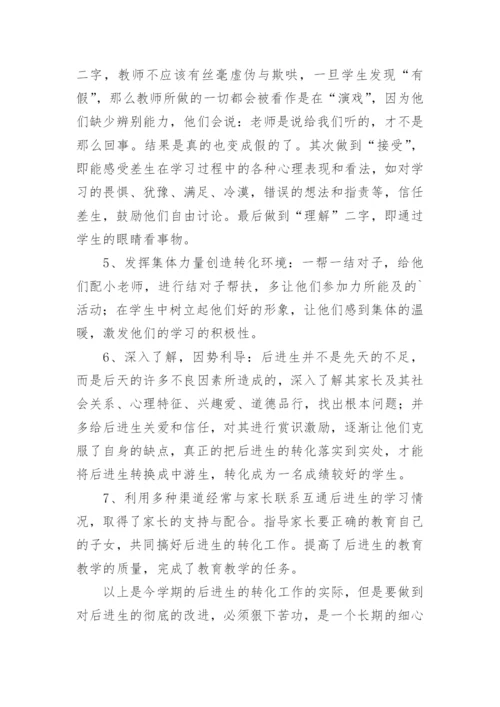 二字，教师不应该有丝毫虚伪与欺哄，一旦学生发现“有假”，那么教师所做的一切都会被看作是在“演戏”，因为他们缺少辨别能力，他们会说：老师是说给我们听的，才不是那么回事。结果是真的也变成假的了。其次做到“接受”，即能感受差生在学习过程中的各种心理表现和看法，如对学习的畏惧、犹豫、满足、冷漠，错误的想法和指责等，信任差生，鼓励他们自由讨论。最后做到“理解”二字，即通过学生的眼睛看事物。

5、发挥集体力量创造转化环境：一帮一结对子，给他们配小老师，进行结对子帮扶，多让他们参加力所能及的`活动；在学生中树立起他们好的形象，让他们感到集体的温暖，激发他们的学习的积极性。

6、深入了解，因势利导：后进生并不是先天的不足，而是后天的许多不良因素所造成的，深入了解其家长及其社会关系、心理特征、兴趣爱、道德品行，找出根本问题；并多给后进生关爱和信任，对其进行赏识激励，逐渐让他们克服了自身的缺点，真正的把后进生的转化落实到实处，才能将后进生转换成中游生，转化成为一名成绩较好的学生。

7、利用多种渠道经常与家长联系互通后进生的学习情况，取得了家长的支持与配合。指导家长要正确的教育自己的子女，共同搞好后进生的转化工作。提高了后进生的教育教学的质量，完成了教育教学的任务。

以上是今学期的后进生的转化工作的实际，但是要做到对后进生的彻底的改进，必须狠下苦功，是一个长期的细心